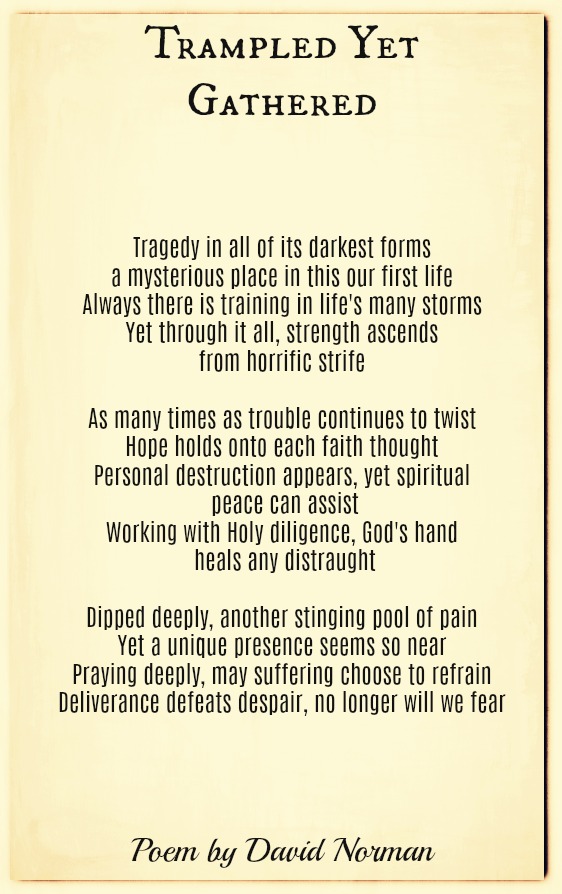 Trampled Yet Gathered

Tragedy in all of its darkest forms
a mysterious place in this our first life
Always there is training in life's many storms
Yet through it all, strength ascends
from horrific strife

As many times as trouble continues to twist
Hope holds onto each faith thought
Personal destruction appears, yet spiritual
peace can assist
Working with Holy diligence, God's hand
heals any distraught

Dipped deeply, another stinging pool of pain
Yet a unique presence seems so near
Praying deeply, may suffering choose to refrain
Deliverance defeats despair, no longer will we fear

Poem by David Norman